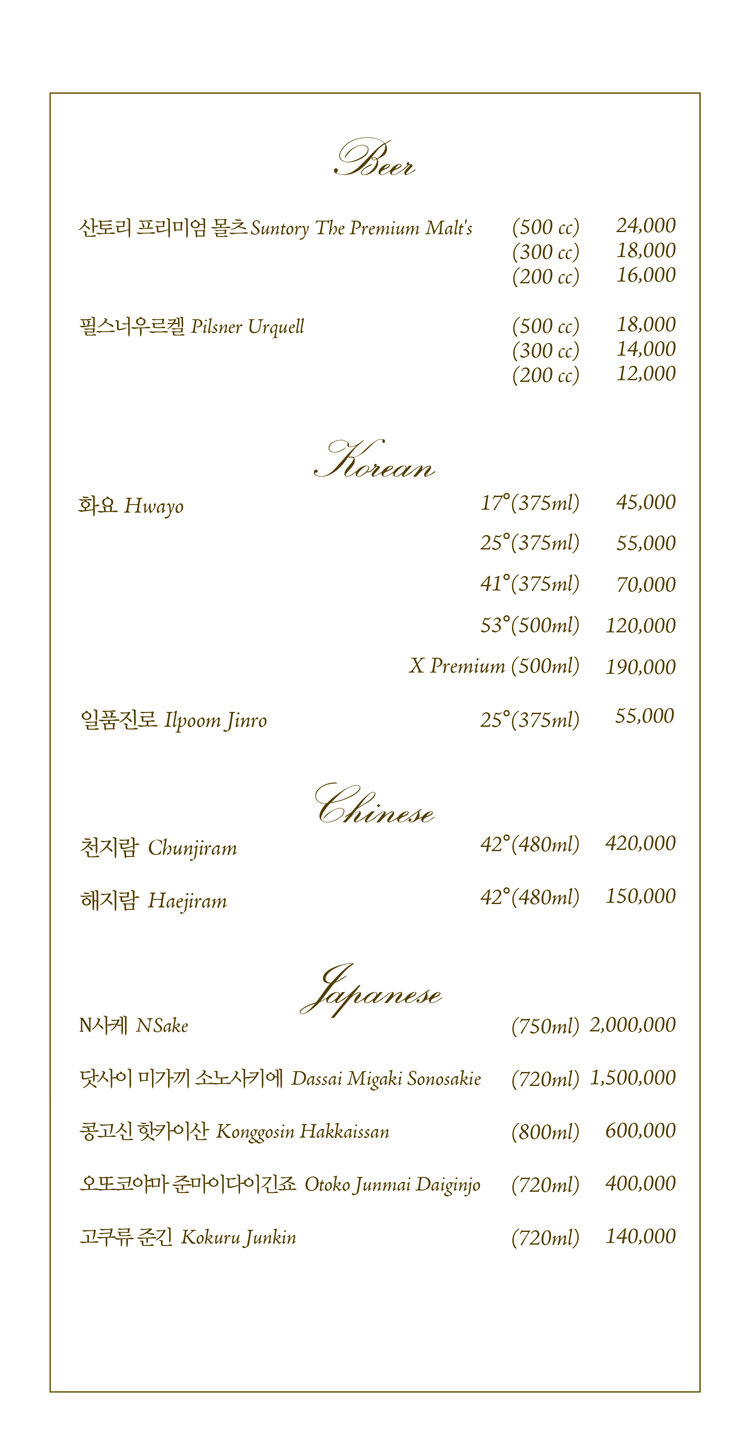 Beer

산토리 프리미엄 몰츠 Suntory The Premium Malt's (500 cc) 24,000
(300 cc) 18,000
(200 cc) 16,000

필스너우르켈 Pilsner Urquell (500 cc) 18,000
(300 cc) 14,000
(200 cc) 12,000

Korean

화요 Hwayo 17°(375ml) 45,000
25°(375ml) 55,000
41°(375ml) 70,000
53°(500ml) 120,000
X Premium (500ml) 190,000

일품진로 Ilpoom Jinro 25°(375ml) 55,000

Chinese

천지람 Chunjiram 42°(480ml) 420,000

해지람 Haejiram 42°(480ml) 150,000

Japanese

N사케 NSake (750ml) 2,000,000

닷사이 미가끼 소노사키에 Dassai Migaki Sonosakie (720ml) 1,500,000

콩고신 핫카이산 Konggosin Hakkaissan (800ml) 600,000

오또코야마 준마이다이긴죠 Otoko Junmai Daiginjo (720ml) 400,000

고쿠류 준긴 Kokuru Junkin (720ml) 140,000